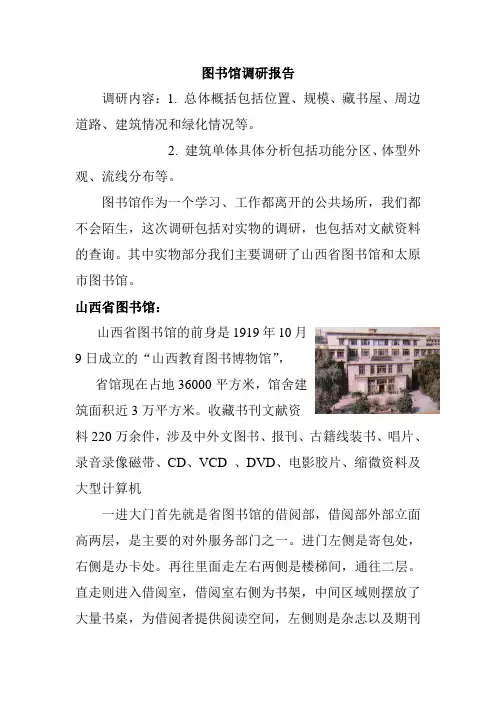 图书馆调研报告

调研内容：1. 总体概括包括位置、规模、藏书屋、周边道路、建筑情况和绿化情况等。

2. 建筑单体具体分析包括功能分区、体型外观、流线分布等。

图书馆作为一个学习、工作都离开的公共场所，我们都不会陌生，这次调研包括对实物的调研，也包括对文献资料的查询。其中实物部分我们主要调研了山西省图书馆和太原市图书馆。

山西省图书馆：

山西省图书馆的前身是 1919 年 10 月 9 日成立的“山西教育图书博物馆”，

省馆现在占地 36000 平方米，馆舍建筑面积近 3 万平方米。收藏书刊文献资料 220 万余件，涉及中外文图书、报刊、古籍线装书、唱片、录音录像磁带、CD、VCD 、DVD、电影胶片、缩微资料及大型计算机

一进大门首先就是省图书馆的借阅部，借阅部外部立面高两层，是主要的对外服务部门之一。进门左侧是寄包处，右侧是办卡处。再往里面走左右两侧是楼梯间，通往二层。直走则进入借阅室，借阅室右侧为书架，中间区域则摆放了大量书桌，为借阅者提供阅读空间，左侧则是杂志以及期刊